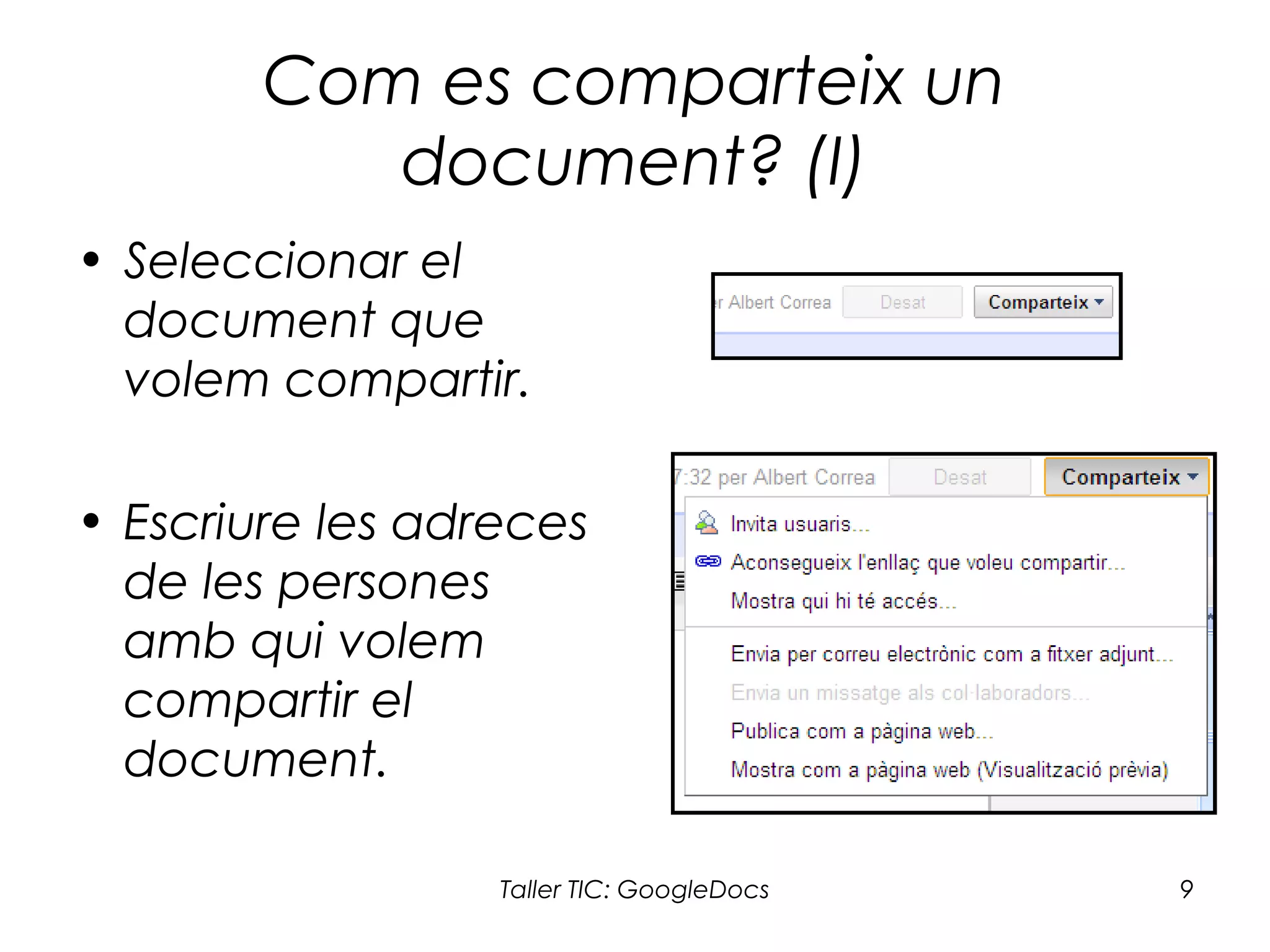 Com es comparteix un document? (I)

• Seleccionar el document que volem compartir.

r Albert Correa Desat Comparteix

• Escriure les adreces de les persones amb qui volem compartir el document.

7:32 per Albert Correa Desat Comparteix

Invita usuaris...
Aconsegueix l'enllaç que voleu compartir...
Mostra qui hi té accés...
Envia per correu electrònic com a fitxer adjunt...
Envia un missatge als col·laboradors...
Publica com a pàgina web...
Mostra com a pàgina web (Visualització prèvia)

Taller TIC: GoogleDocs

9